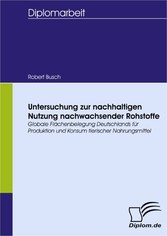 Diplomarbeit

Robert Busch

Untersuchung zur nachhaltigen Nutzung nachwachsender Rohstoffe

Globale Flächenbelegung Deutschlands für Produktion und Konsum tierischer Nahrungsmittel

Diplom.de